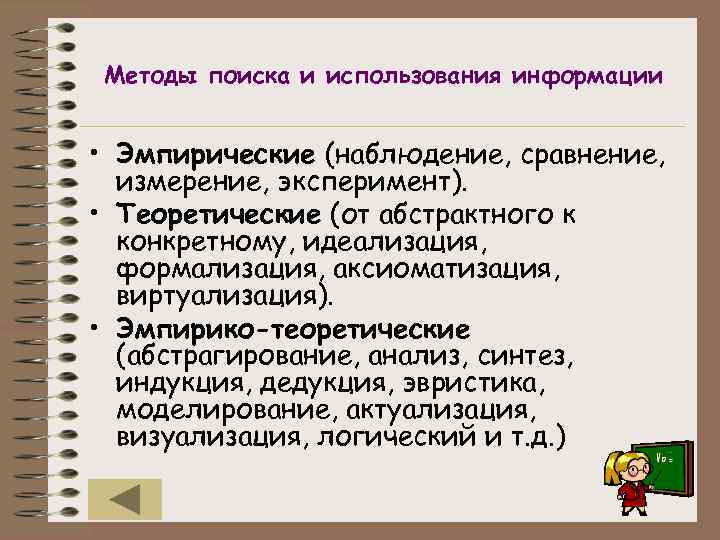 Методы поиска и использования информации

• Эмпирические (наблюдение, сравнение, измерение, эксперимент).
• Теоретические (от абстрактного к конкретному, идеализация, формализация, аксиоматизация, виртуализация).
• Эмпирико-теоретические (абстрагирование, анализ, синтез, индукция, дедукция, эвристика, моделирование, актуализация, визуализация, логический и т.д.)

Vo =